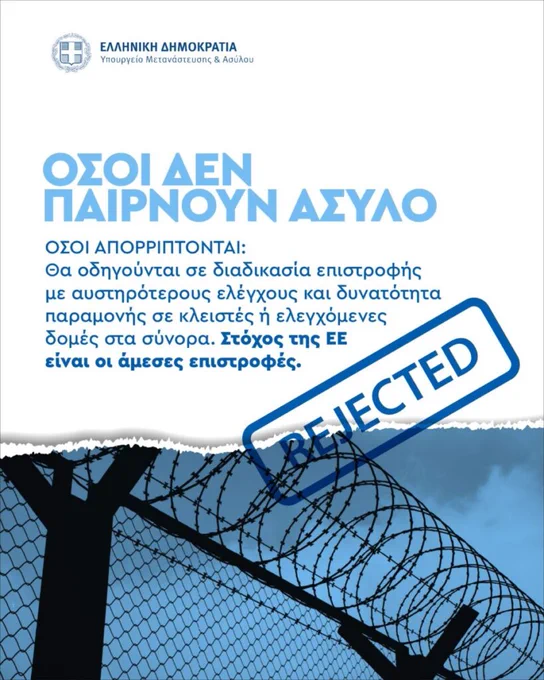 ΕΛΛΗΝΙΚΗ ΔΗΜΟΚΡΑΤΙΑ
Υπουργείο Μετανάστευσης & Ασύλου

ΟΣΟΙ ΔΕΝ ΠΑΙΡΝΟΥΝ ΑΣΥΛΟ

ΟΣΟΙ ΑΠΟΡΡΙΠΤΟΝΤΑΙ:
Θα οδηγούνται σε διαδικασία επιστροφής με αυστηρότερους ελέγχους και δυνατότητα παραμονής σε κλειστές ή ελεγχόμενες δομές στα σύνορα. Στόχος της ΕΕ είναι οι άμεσες επιστροφές.

REJECTED